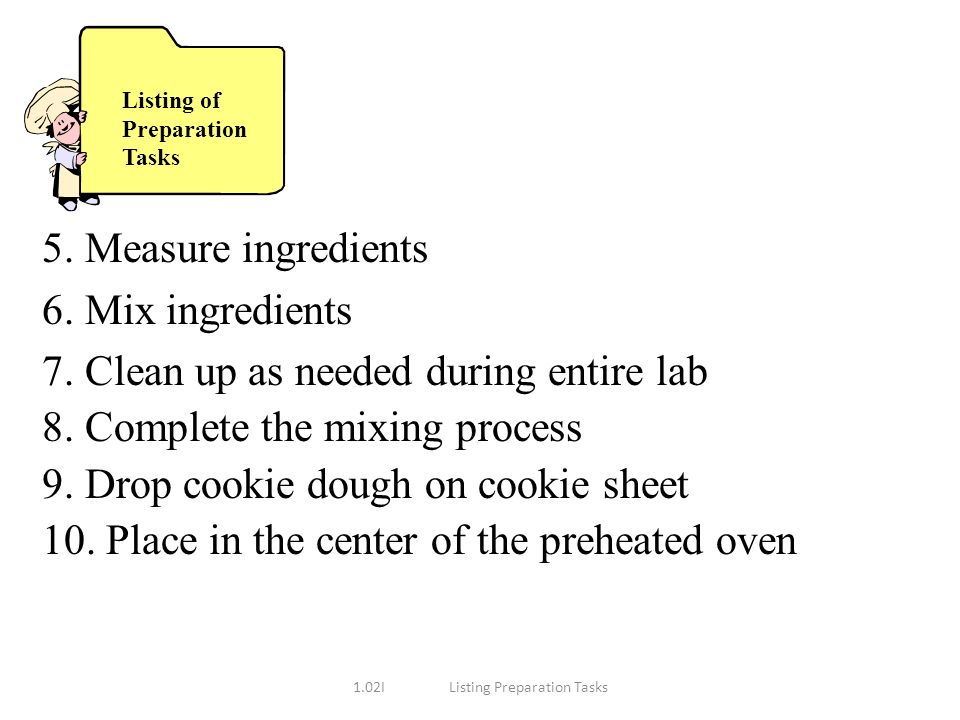 Listing of Preparation Tasks

5. Measure ingredients
6. Mix ingredients
7. Clean up as needed during entire lab
8. Complete the mixing process
9. Drop cookie dough on cookie sheet
10. Place in the center of the preheated oven

1.02I Listing Preparation Tasks